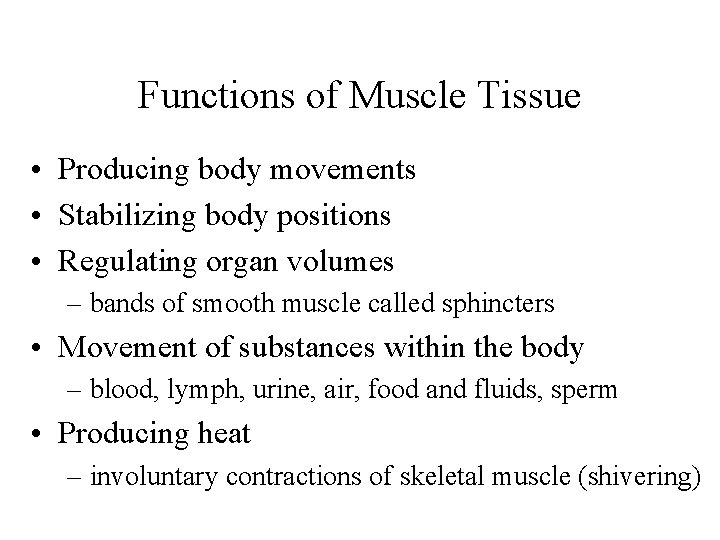 Functions of Muscle Tissue

• Producing body movements
• Stabilizing body positions
• Regulating organ volumes
– bands of smooth muscle called sphincters
• Movement of substances within the body
– blood, lymph, urine, air, food and fluids, sperm
• Producing heat
– involuntary contractions of skeletal muscle (shivering)